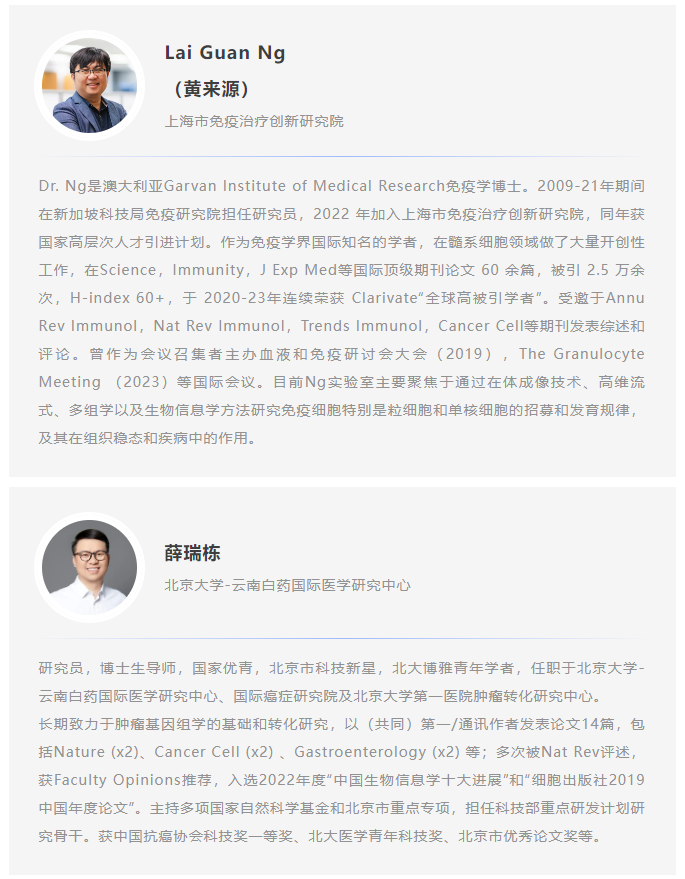 Lai Guan Ng

（黄来源）

上海市免疫治疗创新研究院

Dr. Ng是澳大利亚Garvan Institute of Medical Research免疫学博士。2009-21年期间在新加坡科技局免疫研究院担任研究员，2022 年加入上海市免疫治疗创新研究院，同年获国家高层次人才引进计划。作为免疫学界国际知名的学者，在髓系细胞领域做了大量开创性工作，在Science，Immunity，J Exp Med等国际顶级期刊论文 60 余篇，被引 2.5 万余次，H-index 60+，于 2020-23年连续荣获 Clarivate“全球高被引学者”。受邀于Annu Rev Immunol，Nat Rev Immunol，Trends Immunol，Cancer Cell等期刊发表综述和评论。曾作为会议召集者主办血液和免疫研讨会大会（2019），The Granulocyte Meeting （2023）等国际会议。目前Ng实验室主要聚焦于通过在体成像技术、高维流式、多组学以及生物信息学方法研究免疫细胞特别是粒细胞和单核细胞的招募和发育规律，及其在组织稳态和疾病中的作用。

薛瑞栋

北京大学-云南白药国际医学研究中心

研究员，博士生导师，国家优青，北京市科技新星，北大博雅青年学者，任职于北京大学-云南白药国际医学研究中心、国际癌症研究院及北京大学第一医院肿瘤转化研究中心。
长期致力于肿瘤基因组学的基础和转化研究，以（共同）第一/通讯作者发表论文14篇，包括Nature (x2)、Cancer Cell (x2) 、Gastroenterology (x2) 等；多次被Nat Rev评述，获Faculty Opinions推荐，入选2022年度“中国生物信息学十大进展”和“细胞出版社2019中国年度论文”。主持多项国家自然科学基金和北京市重点专项，担任科技部重点研发计划研究骨干。获中国抗癌协会科技奖一等奖、北大医学青年科技奖、北京市优秀论文奖等。